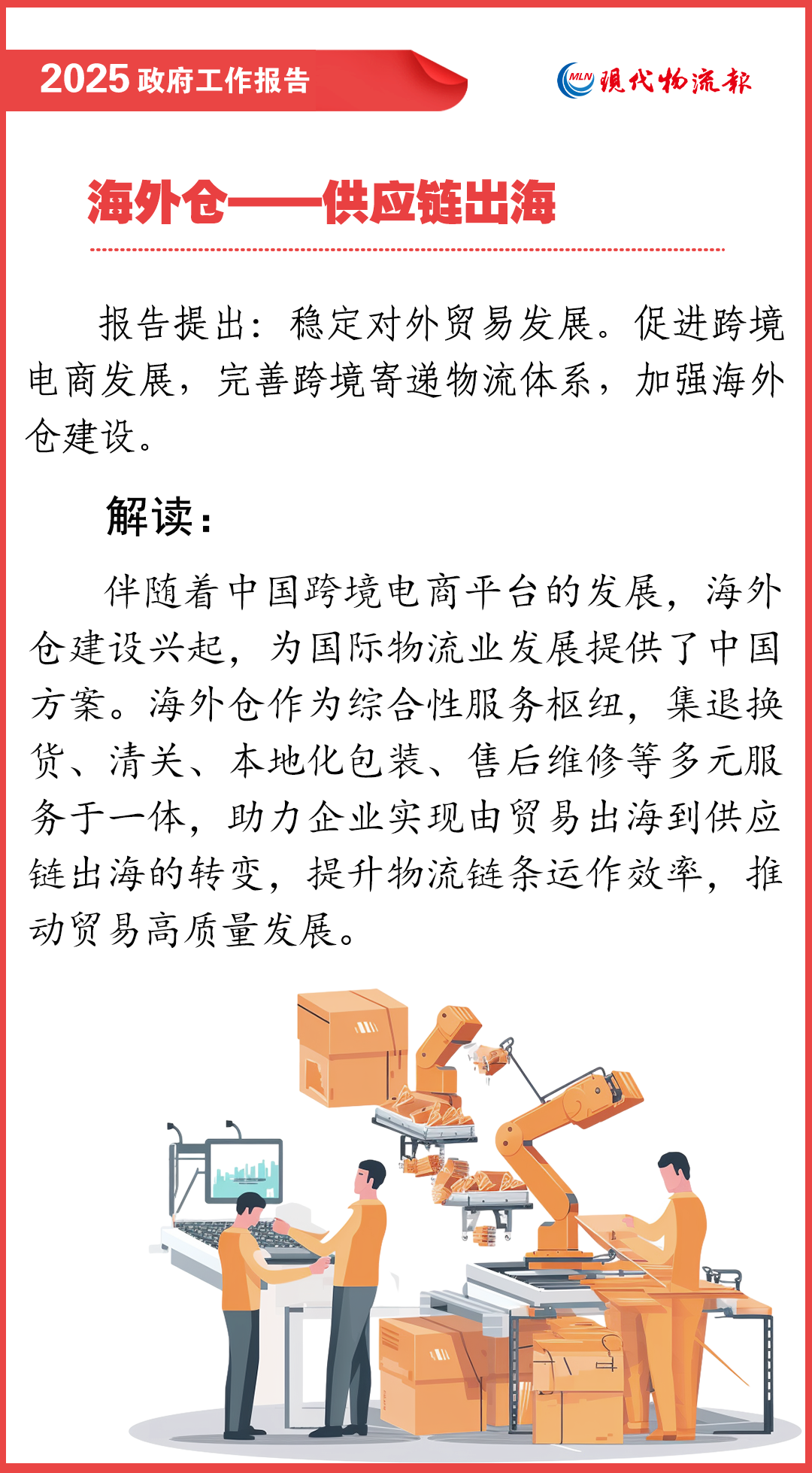 2025 政府工作报告

MLN 現代物流報

海外仓——供应链出海

报告提出：稳定对外贸易发展。促进跨境电商发展，完善跨境寄递物流体系，加强海外仓建设。

解读：

伴随着中国跨境电商平台的发展，海外仓建设兴起，为国际物流业发展提供了中国方案。海外仓作为综合性服务枢纽，集退换货、清关、本地化包装、售后维修等多元服务于一体，助力企业实现由贸易出海到供应链出海的转变，提升物流链条运作效率，推动贸易高质量发展。